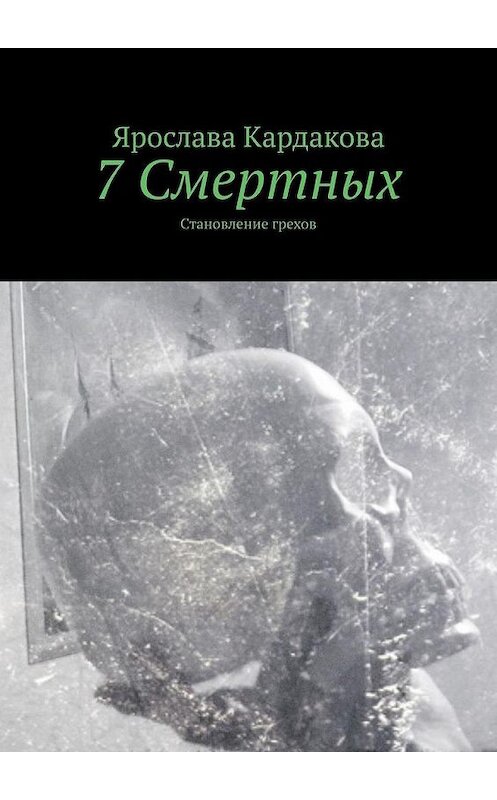 Ярослава Кардакова
7 Смертных
Становление грехов